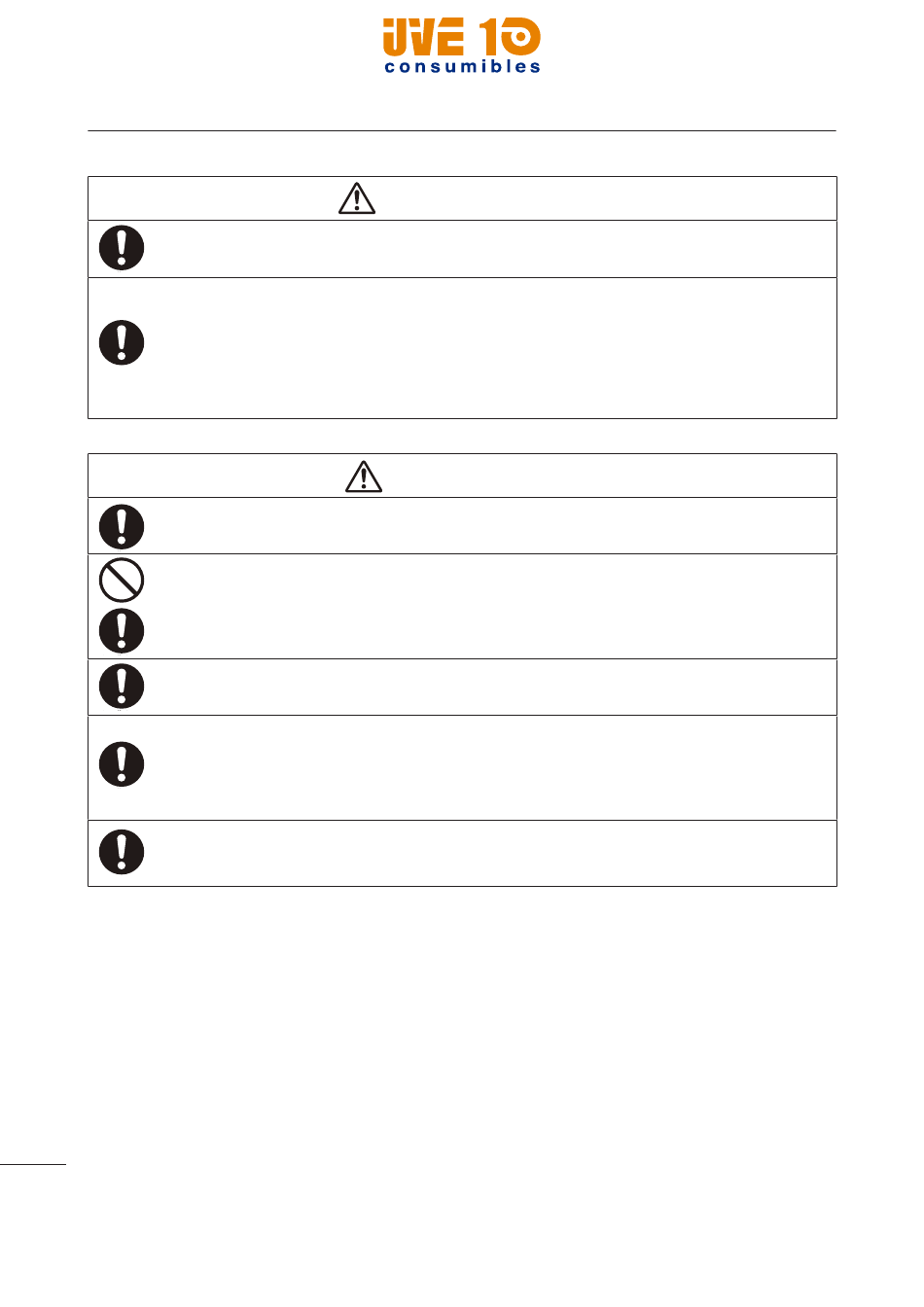 UVE 10
consumibles